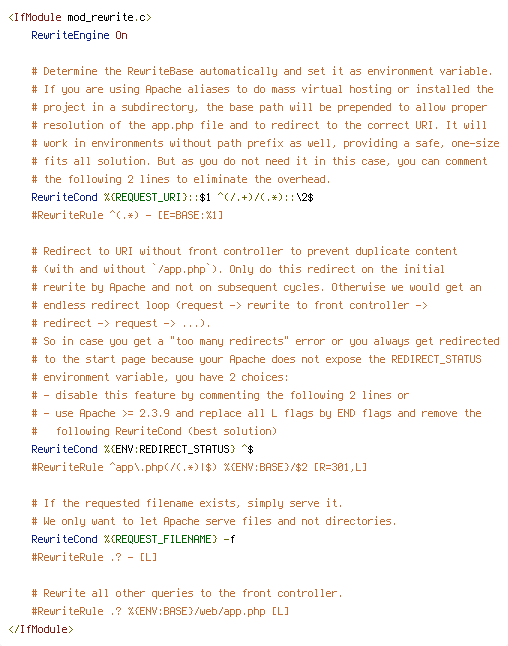 <IfModule mod_rewrite.c>
RewriteEngine On

# Determine the RewriteBase automatically and set it as environment variable.
# If you are using Apache aliases to do mass virtual hosting or installed the
# project in a subdirectory, the base path will be prepended to allow proper
# resolution of the app.php file and to redirect to the correct URI. It will
# work in environments without path prefix as well, providing a safe, one-size
# fits all solution. But as you do not need it in this case, you can comment
# the following 2 lines to eliminate the overhead.
RewriteCond %{REQUEST_URI}::$1 ^(/.+)/(.*)::\2$
#RewriteRule ^(.*) - [E=BASE:%1]

# Redirect to URI without front controller to prevent duplicate content
# (with and without `/app.php`). Only do this redirect on the initial
# rewrite by Apache and not on subsequent cycles. Otherwise we would get an
# endless redirect loop (request -> rewrite to front controller ->
# redirect -> request -> ...).
# So in case you get a "too many redirects" error or you always get redirected
# to the start page because your Apache does not expose the REDIRECT_STATUS
# environment variable, you have 2 choices:
# - disable this feature by commenting the following 2 lines or
# - use Apache >= 2.3.9 and replace all L flags by END flags and remove the
#   following RewriteCond (best solution)
RewriteCond %{ENV:REDIRECT_STATUS} ^$
#RewriteRule ^app\.php(/(.*)|$) %{ENV:BASE}/$2 [R=301,L]

# If the requested filename exists, simply serve it.
# We only want to let Apache serve files and not directories.
RewriteCond %{REQUEST_FILENAME} -f
#RewriteRule .? - [L]

# Rewrite all other queries to the front controller.
#RewriteRule .? %{ENV:BASE}/web/app.php [L]
</IfModule>